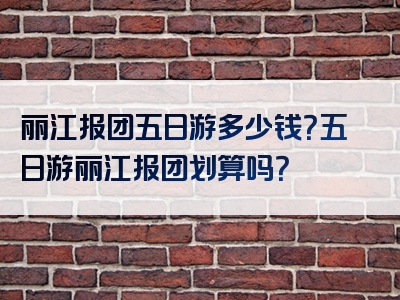 丽江报团五日游多少钱?五日游丽江报团划算吗?